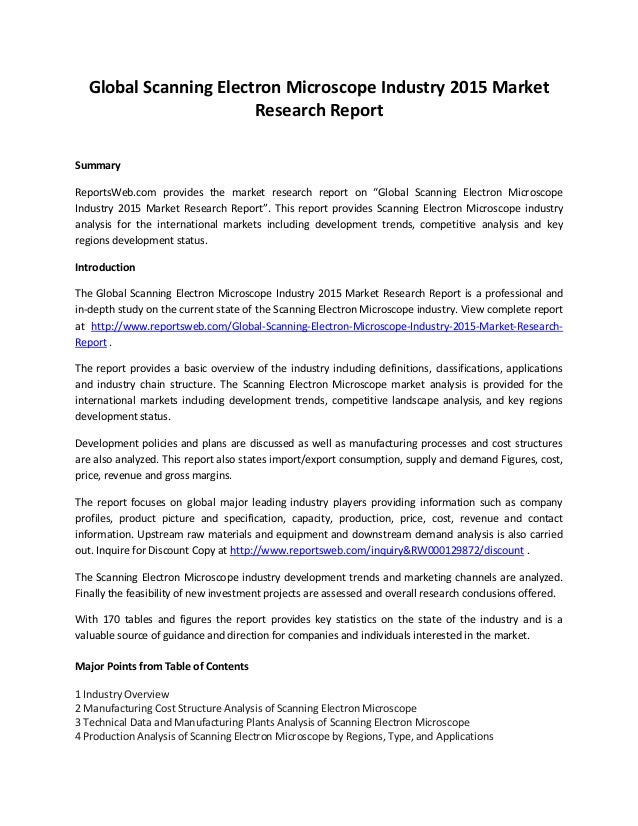 Global Scanning Electron Microscope Industry 2015 Market Research Report

Summary

ReportsWeb.com provides the market research report on “Global Scanning Electron Microscope Industry 2015 Market Research Report”. This report provides Scanning Electron Microscope industry analysis for the international markets including development trends, competitive analysis and key regions development status.

Introduction

The Global Scanning Electron Microscope Industry 2015 Market Research Report is a professional and in-depth study on the current state of the Scanning Electron Microscope industry. View complete report at http://www.reportsweb.com/Global-Scanning-Electron-Microscope-Industry-2015-Market-Research-Report .

The report provides a basic overview of the industry including definitions, classifications, applications and industry chain structure. The Scanning Electron Microscope market analysis is provided for the international markets including development trends, competitive landscape analysis, and key regions development status.

Development policies and plans are discussed as well as manufacturing processes and cost structures are also analyzed. This report also states import/export consumption, supply and demand Figures, cost, price, revenue and gross margins.

The report focuses on global major leading industry players providing information such as company profiles, product picture and specification, capacity, production, price, cost, revenue and contact information. Upstream raw materials and equipment and downstream demand analysis is also carried out. Inquire for Discount Copy at http://www.reportsweb.com/inquiry&RW000129872/discount .

The Scanning Electron Microscope industry development trends and marketing channels are analyzed. Finally the feasibility of new investment projects are assessed and overall research conclusions offered.

With 170 tables and figures the report provides key statistics on the state of the industry and is a valuable source of guidance and direction for companies and individuals interested in the market.

Major Points from Table of Contents

1 Industry Overview
2 Manufacturing Cost Structure Analysis of Scanning Electron Microscope
3 Technical Data and Manufacturing Plants Analysis of Scanning Electron Microscope
4 Production Analysis of Scanning Electron Microscope by Regions, Type, and Applications